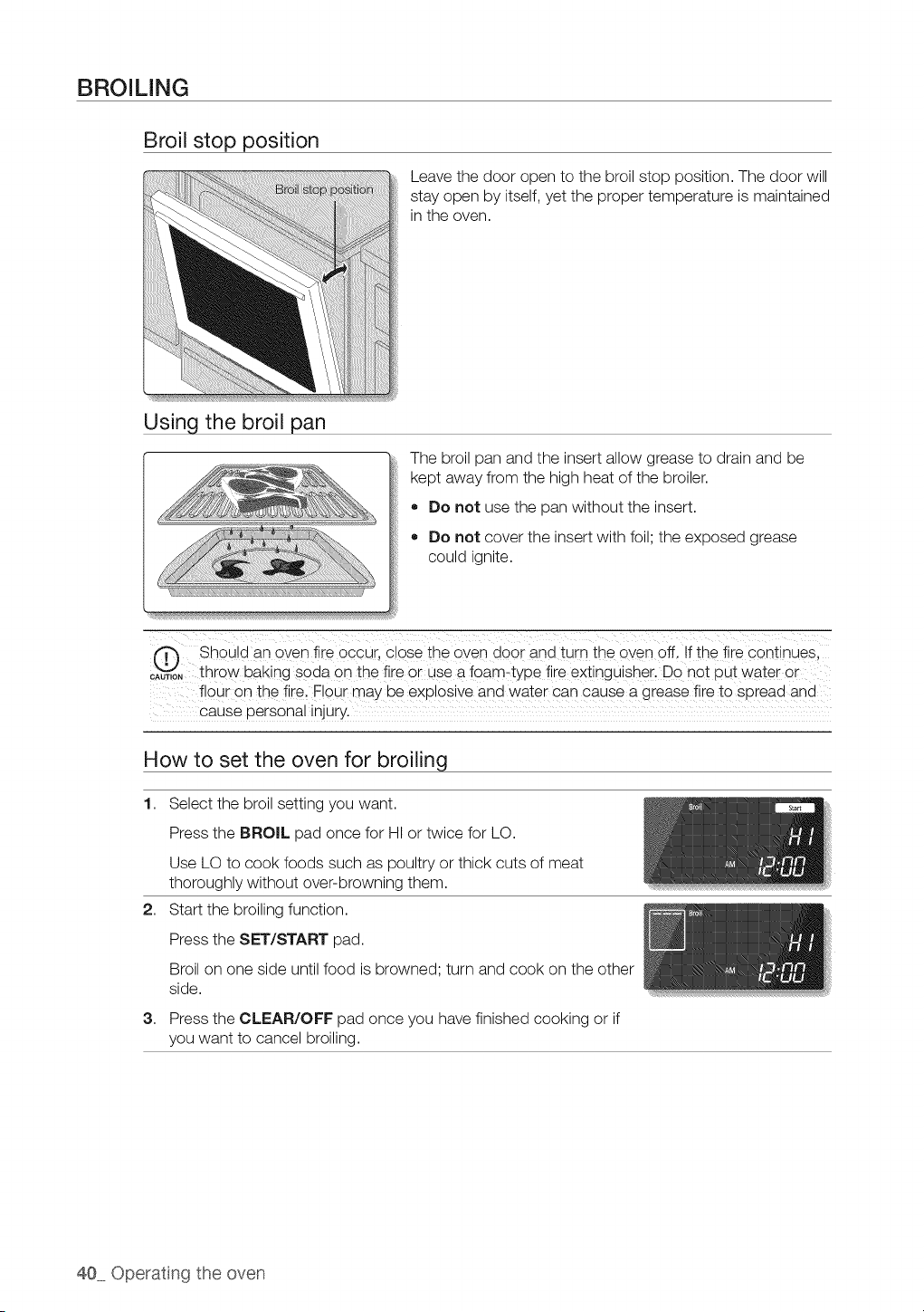 BROILING

Broil stop position

Broil stop position

Leave the door open to the broil stop position. The door will stay open by itself, yet the proper temperature is maintained in the oven.

Using the broil pan

The broil pan and the insert allow grease to drain and be kept away from the high heat of the broiler.

• Do not use the pan without the insert.

• Do not cover the insert with foil; the exposed grease could ignite.

CAUTION

Should an oven fire occur, close the oven door and turn the oven off. If the fire continues, throw baking soda on the fire or use a foam-type fire extinguisher. Do not put water or flour on the fire. Flour may be explosive and water can cause a grease fire to spread and cause personal injury.

How to set the oven for broiling

1. Select the broil setting you want.

Press the BROIL pad once for HI or twice for LO.

Use LO to cook foods such as poultry or thick cuts of meat thoroughly without over-browning them.

Broil
Start
HI
AM
12:00

2. Start the broiling function.

Press the SET/START pad.

Broil on one side until food is browned; turn and cook on the other side.

Broil
HI
AM
12:00

3. Press the CLEAR/OFF pad once you have finished cooking or if you want to cancel broiling.

40_ Operating the oven